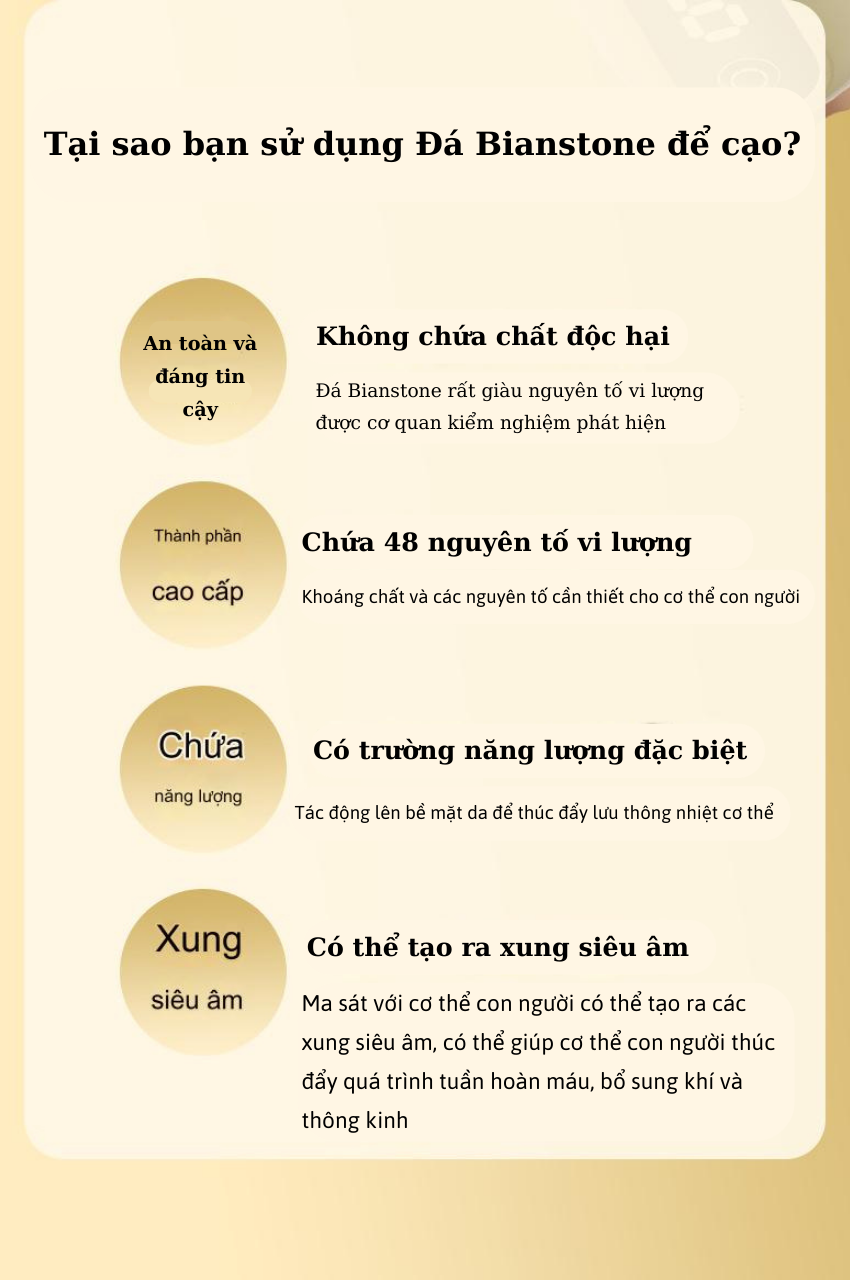 Tại sao bạn sử dụng Đá Bianstone để cạo?

An toàn và đáng tin cậy

Không chứa chất độc hại

Đá Bianstone rất giàu nguyên tố vi lượng được cơ quan kiểm nghiệm phát hiện

Thành phần cao cấp

Chứa 48 nguyên tố vi lượng

Khoáng chất và các nguyên tố cần thiết cho cơ thể con người

Chứa năng lượng

Có trường năng lượng đặc biệt

Tác động lên bề mặt da để thúc đẩy lưu thông nhiệt cơ thể

Xung siêu âm

Có thể tạo ra xung siêu âm

Ma sát với cơ thể con người có thể tạo ra các xung siêu âm, có thể giúp cơ thể con người thúc đẩy quá trình tuần hoàn máu, bổ sung khí và thông kinh